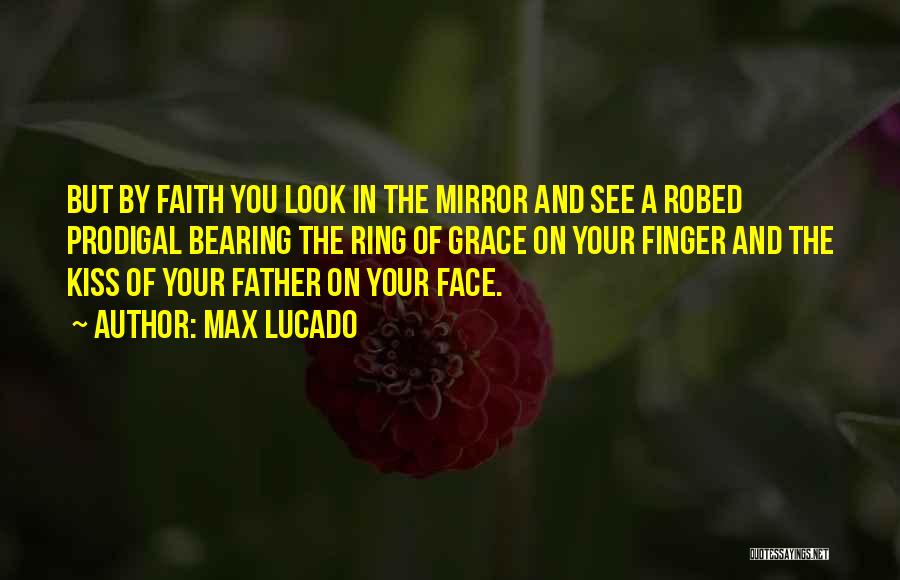 BUT BY FAITH YOU LOOK IN THE MIRROR AND SEE A ROBED PRODIGAL BEARING THE RING OF GRACE ON YOUR FINGER AND THE KISS OF YOUR FATHER ON YOUR FACE.

~ AUTHOR: MAX LUCADO

QUOTESSAYINGS.NET